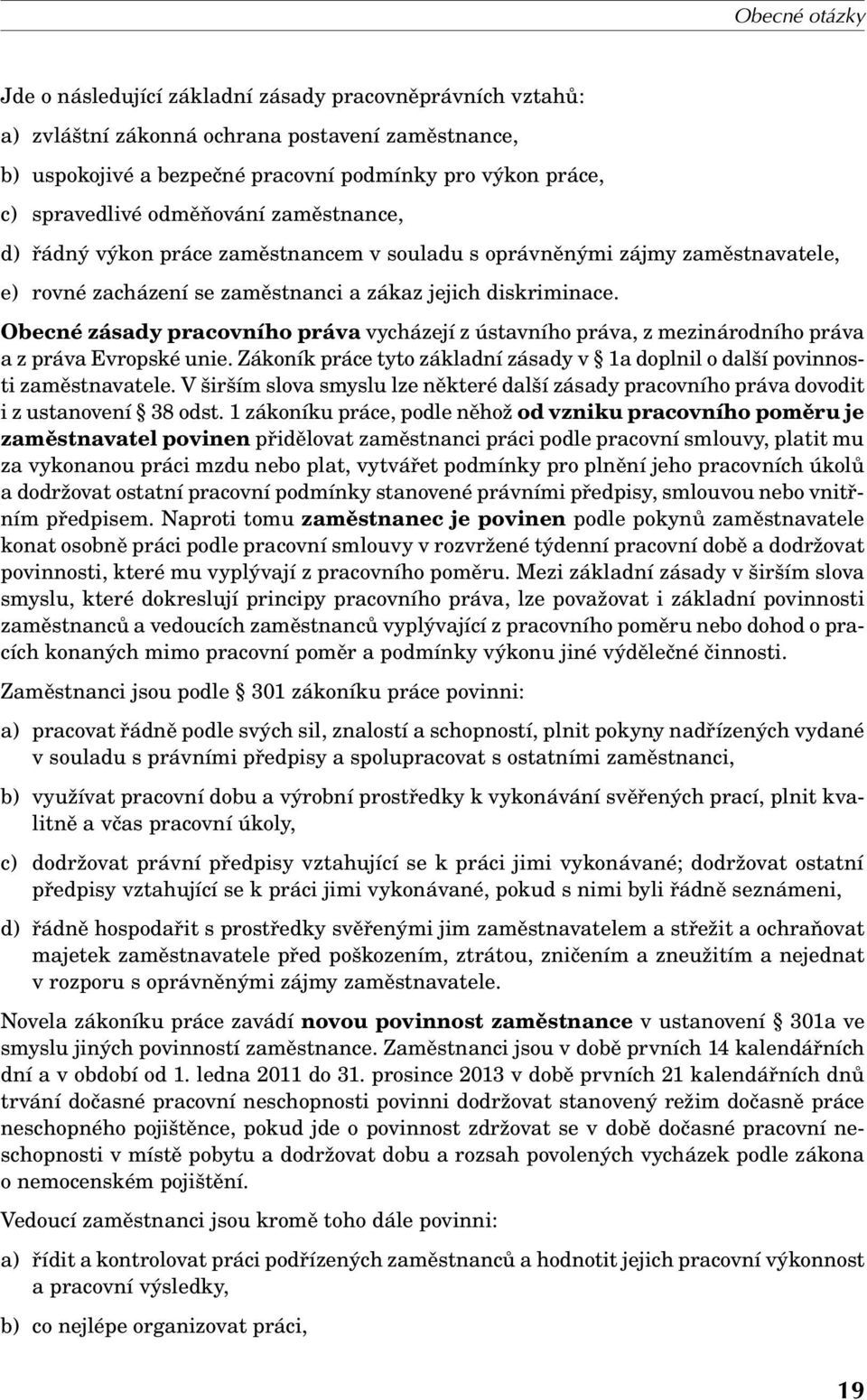 Obecné otázky

Jde o následující základní zásady pracovněprávních vztahů:

a) zvláštní zákonná ochrana postavení zaměstnance,

b) uspokojivé a bezpečné pracovní podmínky pro výkon práce,

c) spravedlivé odměňování zaměstnance,

d) řádný výkon práce zaměstnancem v souladu s oprávněnými zájmy zaměstnavatele,

e) rovné zacházení se zaměstnanci a zákaz jejich diskriminace.

Obecné zásady pracovního práva vycházejí z ústavního práva, z mezinárodního práva a z práva Evropské unie. Zákoník práce tyto základní zásady v § 1a doplnil o další povinnosti zaměstnavatele. V širším slova smyslu lze některé další zásady pracovního práva dovodit i z ustanovení § 38 odst. 1 zákoníku práce, podle něhož od vzniku pracovního poměru je zaměstnavatel povinen přidělovat zaměstnanci práci podle pracovní smlouvy, platit mu za vykonanou práci mzdu nebo plat, vytvářet podmínky pro plnění jeho pracovních úkolů a dodržovat ostatní pracovní podmínky stanovené právními předpisy, smlouvou nebo vnitřním předpisem. Naproti tomu zaměstnanec je povinen podle pokynů zaměstnavatele konat osobně práci podle pracovní smlouvy v rozvržené týdenní pracovní době a dodržovat povinnosti, které mu vyplývají z pracovního poměru. Mezi základní zásady v širším slova smyslu, které dokreslují principy pracovního práva, lze považovat i základní povinnosti zaměstnanců a vedoucích zaměstnanců vyplývající z pracovního poměru nebo dohod o pracích konaných mimo pracovní poměr a podmínky výkonu jiné výdělečné činnosti.

Zaměstnanci jsou podle § 301 zákoníku práce povinni:

a) pracovat řádně podle svých sil, znalostí a schopností, plnit pokyny nadřízených vydané v souladu s právními předpisy a spolupracovat s ostatními zaměstnanci,

b) využívat pracovní dobu a výrobní prostředky k vykonávání svěřených prací, plnit kvalitně a včas pracovní úkoly,

c) dodržovat právní předpisy vztahující se k práci jimi vykonávané; dodržovat ostatní předpisy vztahující se k práci jimi vykonávané, pokud s nimi byli řádně seznámeni,

d) řádně hospodařit s prostředky svěřenými jim zaměstnavatelem a střežit a ochraňovat majetek zaměstnavatele před poškozením, ztrátou, zničením a zneužitím a nejednat v rozporu s oprávněnými zájmy zaměstnavatele.

Novela zákoníku práce zavádí novou povinnost zaměstnance v ustanovení § 301a ve smyslu jiných povinností zaměstnance. Zaměstnanci jsou v době prvních 14 kalendářních dní a v období od 1. ledna 2011 do 31. prosince 2013 v době prvních 21 kalendářních dnů trvání dočasné pracovní neschopnosti povinni dodržovat stanovený režim dočasně práce neschopného pojištěnce, pokud jde o povinnost zdržovat se v době dočasné pracovní neschopnosti v místě pobytu a dodržovat dobu a rozsah povolených vycházek podle zákona o nemocenském pojištění.

Vedoucí zaměstnanci jsou kromě toho dále povinni:

a) řídit a kontrolovat práci podřízených zaměstnanců a hodnotit jejich pracovní výkonnost a pracovní výsledky,

b) co nejlépe organizovat práci,

19